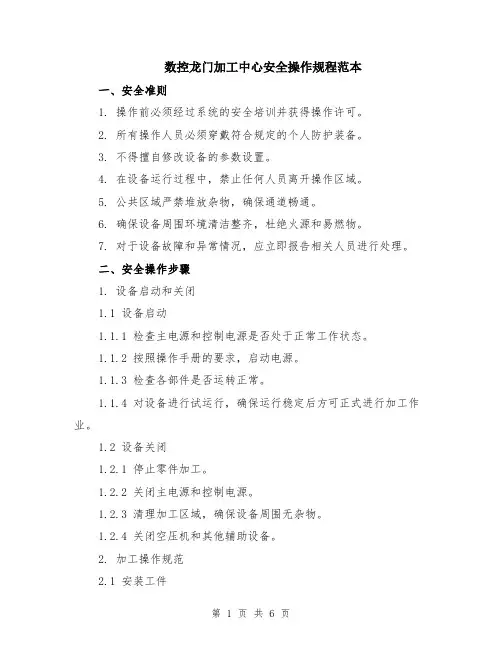 数控龙门加工中心安全操作规程范本

一、安全准则

1. 操作前必须经过系统的安全培训并获得操作许可。

2. 所有操作人员必须穿戴符合规定的个人防护装备。

3. 不得擅自修改设备的参数设置。

4. 在设备运行过程中，禁止任何人员离开操作区域。

5. 公共区域严禁堆放杂物，确保通道畅通。

6. 确保设备周围环境清洁整齐，杜绝火源和易燃物。

7. 对于设备故障和异常情况，应立即报告相关人员进行处理。

二、安全操作步骤

1. 设备启动和关闭

1.1 设备启动

1.1.1 检查主电源和控制电源是否处于正常工作状态。

1.1.2 按照操作手册的要求，启动电源。

1.1.3 检查各部件是否运转正常。

1.1.4 对设备进行试运行，确保运行稳定后方可正式进行加工作业。

1.2 设备关闭

1.2.1 停止零件加工。

1.2.2 关闭主电源和控制电源。

1.2.3 清理加工区域，确保设备周围无杂物。

1.2.4 关闭空压机和其他辅助设备。

2. 加工操作规范

2.1 安装工件

第 1 页 共 6 页